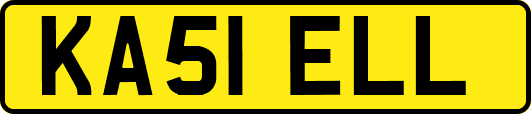 KA51 ELL